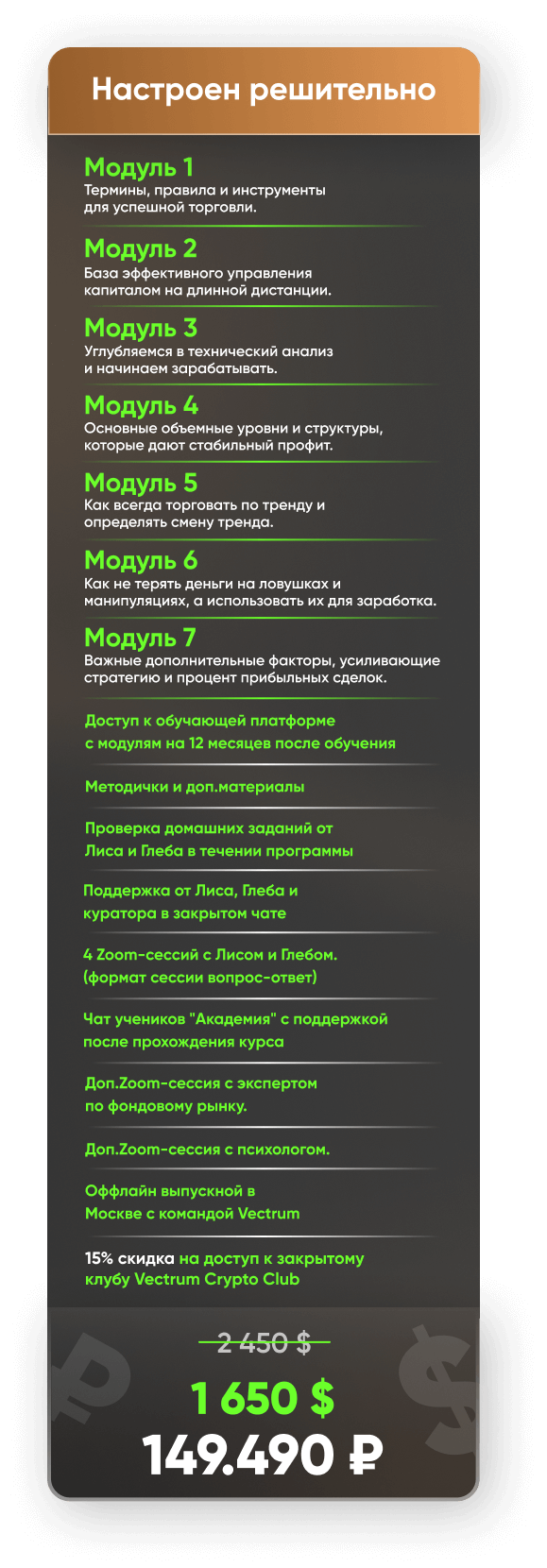 Настроен решительно

Модуль 1
Термины, правила и инструменты для успешной торговли.

Модуль 2
База эффективного управления капиталом на длинной дистанции.

Модуль 3
Углубляемся в технический анализ и начинаем зарабатывать.

Модуль 4
Основные объемные уровни и структуры, которые дают стабильный профит.

Модуль 5
Как всегда торговать по тренду и определять смену тренда.

Модуль 6
Как не терять деньги на ловушках и манипуляциях, а использовать их для заработка.

Модуль 7
Важные дополнительные факторы, усиливающие стратегию и процент прибыльных сделок.

Доступ к обучающей платформе с модулям на 12 месяцев после обучения

Методички и доп.материалы

Проверка домашних заданий от Лиса и Глеба в течении программы

Поддержка от Лиса, Глеба и куратора в закрытом чате

4 Zoom-сессий с Лисом и Глебом. (формат сессии вопрос-ответ)

Чат учеников "Академия" с поддержкой после прохождения курса

Доп.Zoom-сессия с экспертом по фондовому рынку.

Доп.Zoom-сессия с психологом.

Оффлайн выпускной в Москве с командой Vectrum

15% скидка на доступ к закрытому клубу Vectrum Crypto Club

2 450 $
1 650 $
149.490 ₽